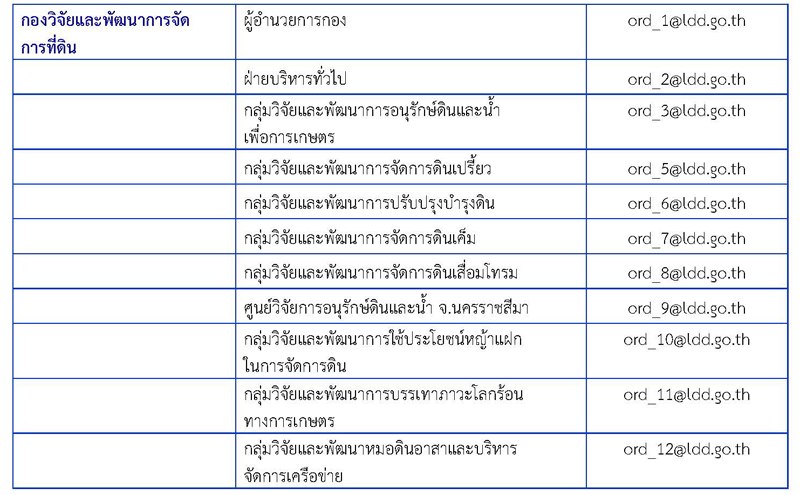 | กองวิจัยและพัฒนาการจัดการที่ดิน | ผู้อำนวยการกอง | ord_1@ldd.go.th |
|---|---|---|
| | ฝ่ายบริหารทั่วไป | ord_2@ldd.go.th |
| | กลุ่มวิจัยและพัฒนาการอนุรักษ์ดินและน้ำเพื่อการเกษตร | ord_3@ldd.go.th |
| | กลุ่มวิจัยและพัฒนาการจัดการดินเปรี้ยว | ord_5@ldd.go.th |
| | กลุ่มวิจัยและพัฒนาการปรับปรุงบำรุงดิน | ord_6@ldd.go.th |
| | กลุ่มวิจัยและพัฒนาการจัดการดินเค็ม | ord_7@ldd.go.th |
| | กลุ่มวิจัยและพัฒนาการจัดการดินเสื่อมโทรม | ord_8@ldd.go.th |
| | ศูนย์วิจัยการอนุรักษ์ดินและน้ำ จ.นครราชสีมา | ord_9@ldd.go.th |
| | กลุ่มวิจัยและพัฒนาการใช้ประโยชน์หญ้าแฝกในการจัดการดิน | ord_10@ldd.go.th |
| | กลุ่มวิจัยและพัฒนาการบรรเทาภาวะโลกร้อนทางการเกษตร | ord_11@ldd.go.th |
| | กลุ่มวิจัยและพัฒนาหมอดินอาสาและบริหารจัดการเครือข่าย | ord_12@ldd.go.th |